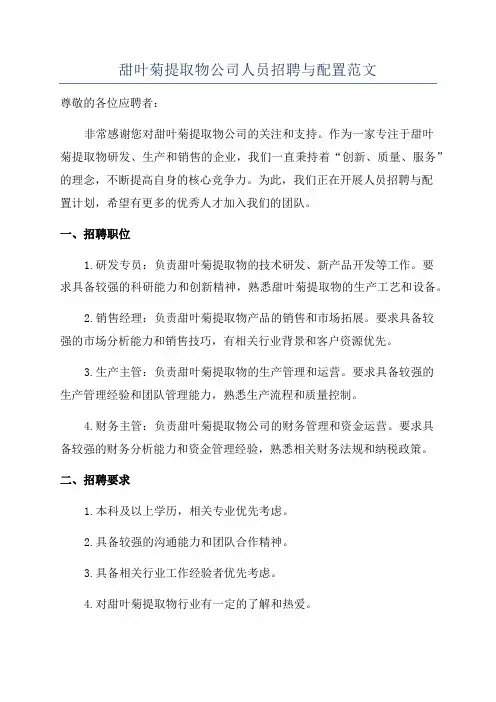 甜叶菊提取物公司人员招聘与配置范文

尊敬的各位应聘者：

非常感谢您对甜叶菊提取物公司的关注和支持。作为一家专注于甜叶菊提取物研发、生产和销售的企业，我们一直秉持着“创新、质量、服务”的理念，不断提高自身的核心竞争力。为此，我们正在开展人员招聘与配置计划，希望有更多的优秀人才加入我们的团队。

一、招聘职位

1.研发专员：负责甜叶菊提取物的技术研发、新产品开发等工作。要求具备较强的科研能力和创新精神，熟悉甜叶菊提取物的生产工艺和设备。

2.销售经理：负责甜叶菊提取物产品的销售和市场拓展。要求具备较强的市场分析能力和销售技巧，有相关行业背景和客户资源优先。

3.生产主管：负责甜叶菊提取物的生产管理和运营。要求具备较强的生产管理经验和团队管理能力，熟悉生产流程和质量控制。

4.财务主管：负责甜叶菊提取物公司的财务管理和资金运营。要求具备较强的财务分析能力和资金管理经验，熟悉相关财务法规和纳税政策。

二、招聘要求

1.本科及以上学历，相关专业优先考虑。

2.具备较强的沟通能力和团队合作精神。

3.具备相关行业工作经验者优先考虑。

4.对甜叶菊提取物行业有一定的了解和热爱。